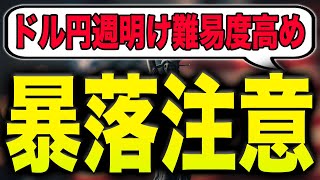 ドル円週明け難易度高め

暴落注意